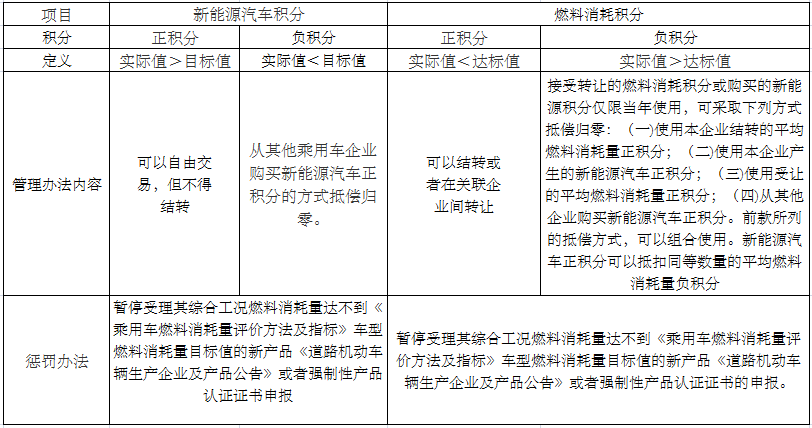 | 项目 | 新能源汽车积分 | | 燃料消耗积分 | |
|---|---|---|---|---|
| 积分 | 正积分 | 负积分 | 正积分 | 负积分 |
| 定义 | 实际值＞目标值 | 实际值＜目标值 | 实际值＜达标值 | 实际值＞达标值 |
| 管理办法内容 | 可以自由交易，但不得结转 | 从其他乘用车企业购买新能源汽车正积分的方式抵偿归零。 | 可以结转或者在关联企业间转让 | 接受转让的燃料消耗积分或购买的新能源积分仅限当年使用，可采取下列方式抵偿归零：(一)使用本企业结转的平均燃料消耗量正积分；(二)使用本企业产生的新能源汽车正积分；(三)使用受让的平均燃料消耗量正积分；(四)从其他企业购买新能源汽车正积分。前款所列的抵偿方式，可以组合使用。新能源汽车正积分可以抵扣同等数量的平均燃料消耗量负积分 |
| 惩罚办法 | 暂停受理其综合工况燃料消耗量达不到《乘用车燃料消耗量评价方法及指标》车型燃料消耗量目标值的新产品《道路机动车辆生产企业及产品公告》或者强制性产品认证证书申报 | | 暂停受理其综合工况燃料消耗量达不到《乘用车燃料消耗量评价方法及指标》车型燃料消耗量目标值的新产品《道路机动车辆生产企业及产品公告》或者强制性产品认证证书的申报。 | |